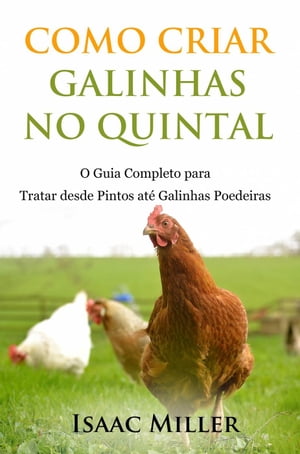 COMO CRIAR GALINHAS NO QUINTAL

O Guia Completo para Tratar desde Pintos até Galinhas Poedeiras

ISAAC MILLER